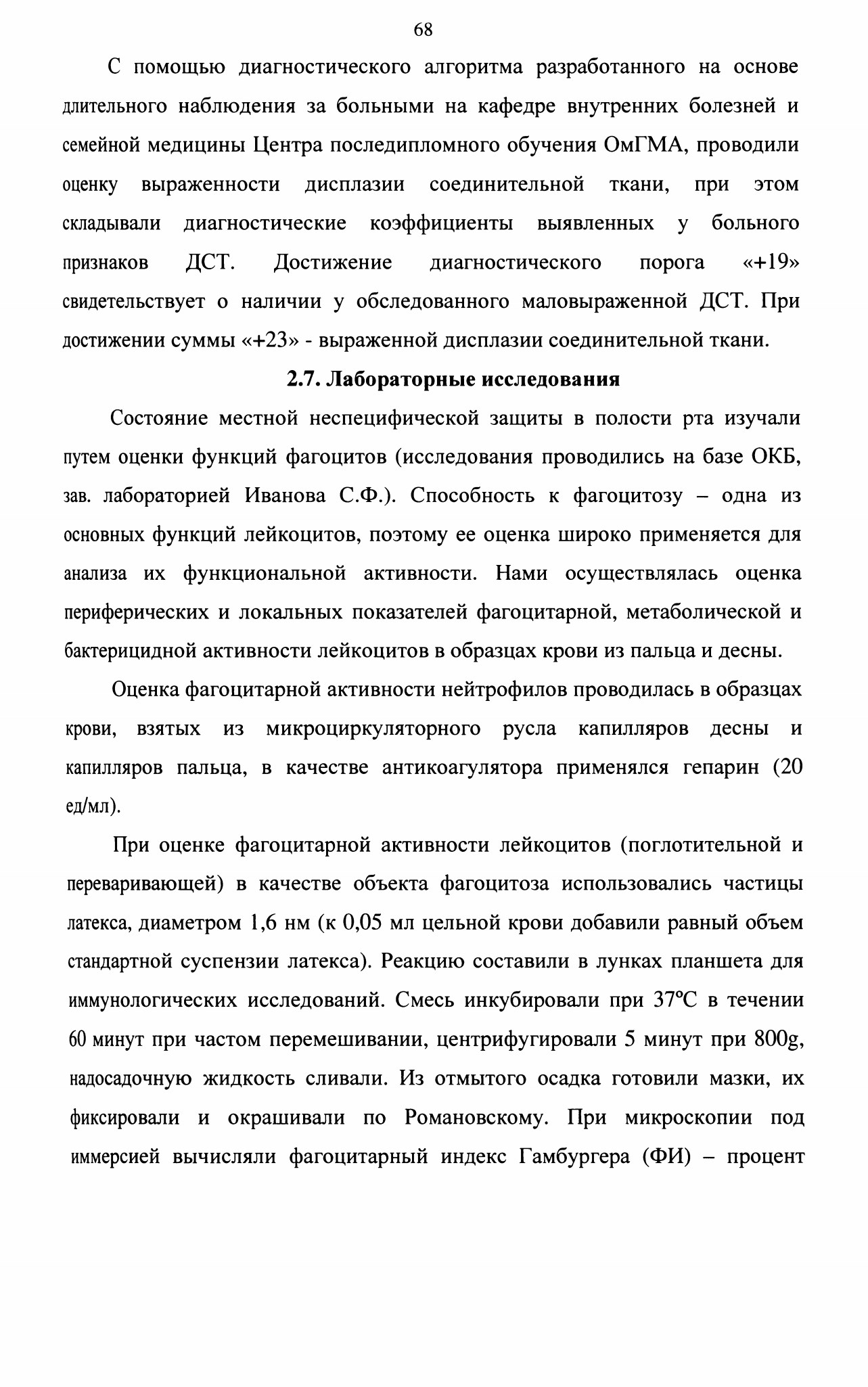 68

С помощью диагностического алгоритма разработанного на основе длительного наблюдения за больными на кафедре внутренних болезней и семейной медицины Центра последипломного обучения ОмГМА, проводили оценку выраженности дисплазии соединительной ткани, при этом складывали диагностические коэффициенты выявленных у больного признаков ДСТ. Достижение диагностического порога «+19» свидетельствует о наличии у обследованного маловыраженной ДСТ. При достижении суммы «+23» - выраженной дисплазии соединительной ткани.

2.7. Лабораторные исследования

Состояние местной неспецифической защиты в полости рта изучали путем оценки функций фагоцитов (исследования проводились на базе ОКБ, зав. лабораторией Иванова С.Ф.). Способность к фагоцитозу – одна из основных функций лейкоцитов, поэтому ее оценка широко применяется для анализа их функциональной активности. Нами осуществлялась оценка периферических и локальных показателей фагоцитарной, метаболической и бактерицидной активности лейкоцитов в образцах крови из пальца и десны.

Оценка фагоцитарной активности нейтрофилов проводилась в образцах крови, взятых из микроциркуляторного русла капилляров десны и капилляров пальца, в качестве антикоагулятора применялся гепарин (20 ед/мл).

При оценке фагоцитарной активности лейкоцитов (поглотительной и переваривающей) в качестве объекта фагоцитоза использовались частицы латекса, диаметром 1,6 нм (к 0,05 мл цельной крови добавили равный объем стандартной суспензии латекса). Реакцию составили в лунках планшета для иммунологических исследований. Смесь инкубировали при 37°С в течении 60 минут при частом перемешивании, центрифугировали 5 минут при 800g, надосадочную жидкость сливали. Из отмытого осадка готовили мазки, их фиксировали и окрашивали по Романовскому. При микроскопии под иммерсией вычисляли фагоцитарный индекс Гамбургера (ФИ) – процент